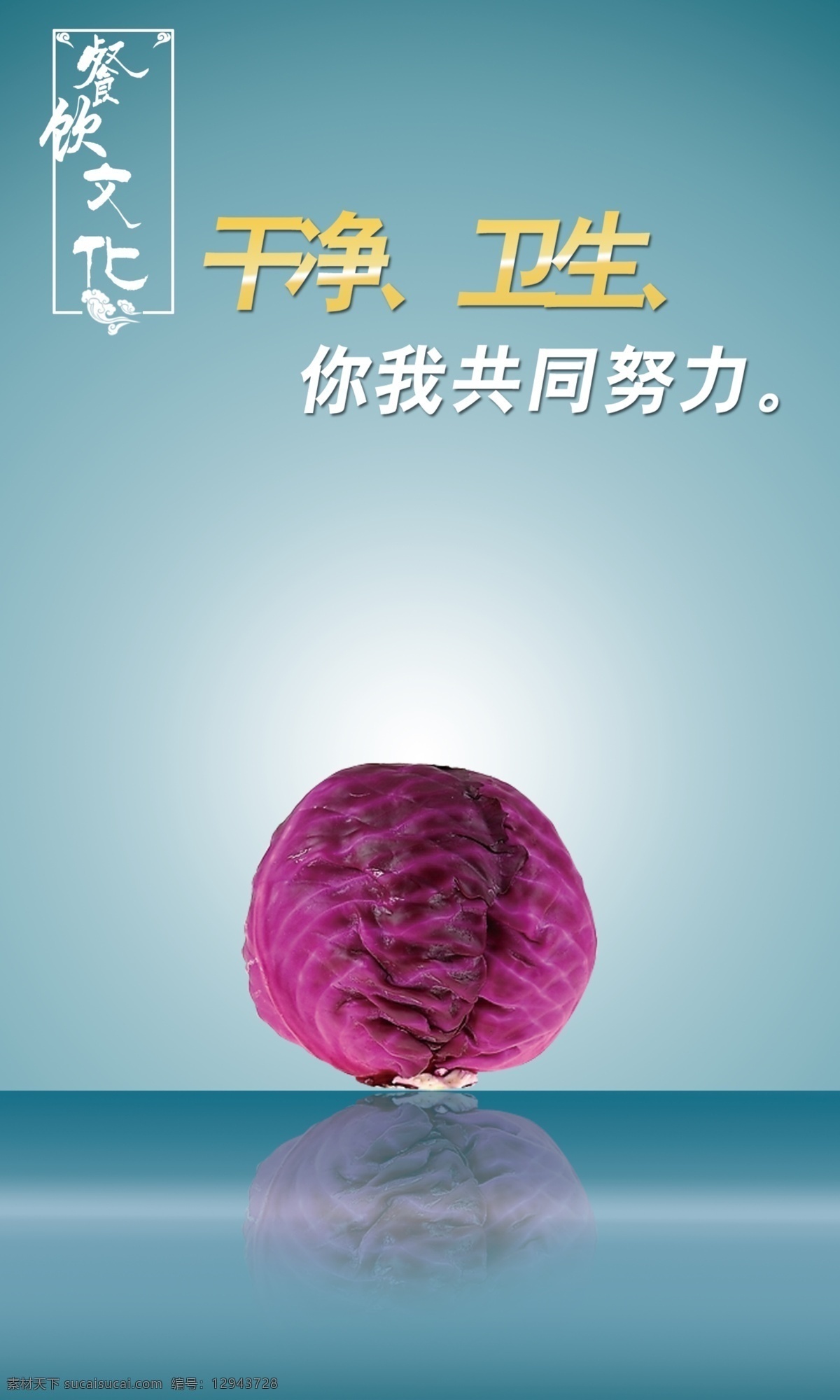 餐饮文化

干净、卫生、

你我共同努力。

素材天下 sucaisucai.com 编号：12943728